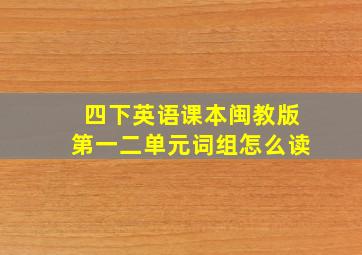 四下英语课本闽教版
第一二单元词组怎么读